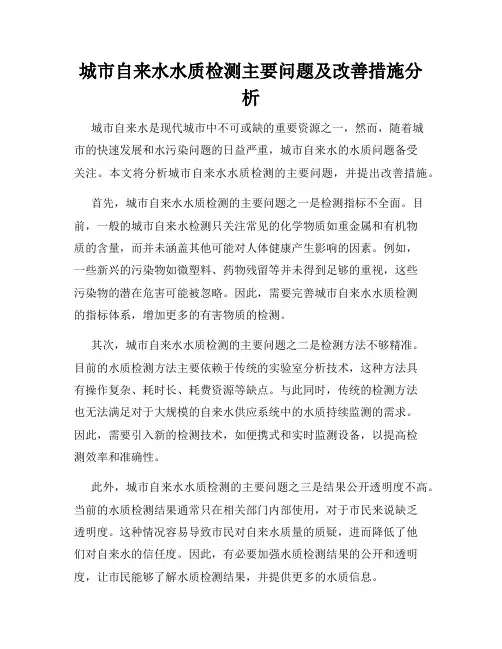 城市自来水水质检测主要问题及改善措施分析

城市自来水是现代城市中不可或缺的重要资源之一，然而，随着城市的快速发展和水污染问题的日益严重，城市自来水的水质问题备受关注。本文将分析城市自来水水质检测的主要问题，并提出改善措施。

首先，城市自来水水质检测的主要问题之一是检测指标不全面。目前，一般的城市自来水检测只关注常见的化学物质如重金属和有机物质的含量，而并未涵盖其他可能对人体健康产生影响的因素。例如，一些新兴的污染物如微塑料、药物残留等并未得到足够的重视，这些污染物的潜在危害可能被忽略。因此，需要完善城市自来水水质检测的指标体系，增加更多的有害物质的检测。

其次，城市自来水水质检测的主要问题之二是检测方法不够精准。目前的水质检测方法主要依赖于传统的实验室分析技术，这种方法具有操作复杂、耗时长、耗费资源等缺点。与此同时，传统的检测方法也无法满足对于大规模的自来水供应系统中的水质持续监测的需求。因此，需要引入新的检测技术，如便携式和实时监测设备，以提高检测效率和准确性。

此外，城市自来水水质检测的主要问题之三是结果公开透明度不高。当前的水质检测结果通常只在相关部门内部使用，对于市民来说缺乏透明度。这种情况容易导致市民对自来水质量的质疑，进而降低了他们对自来水的信任度。因此，有必要加强水质检测结果的公开和透明度，让市民能够了解水质检测结果，并提供更多的水质信息。